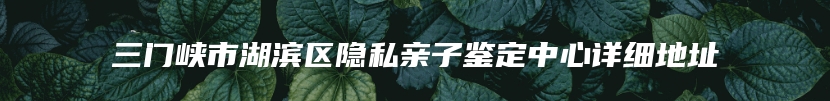 三门峡市湖滨区隐私亲子鉴定中心详细地址